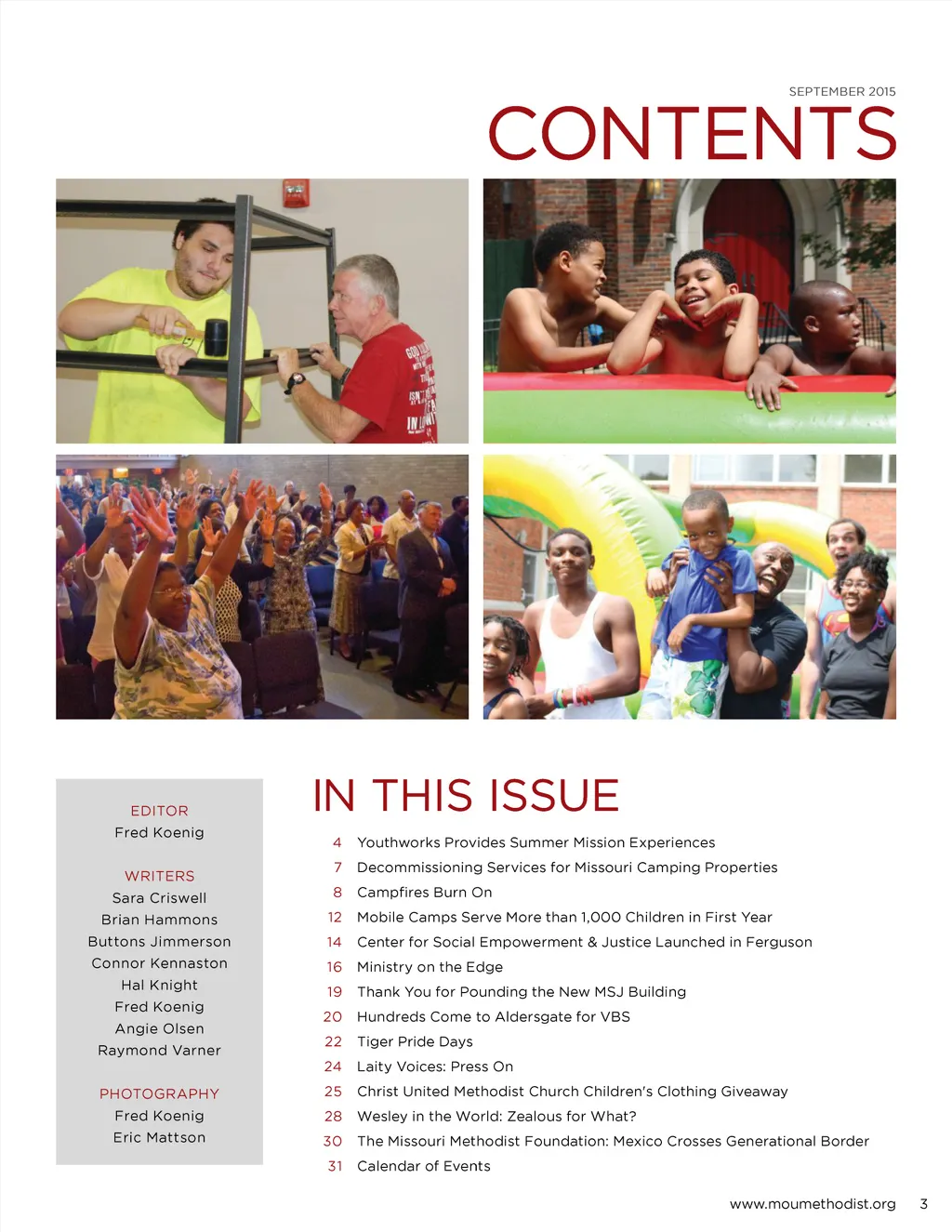 SEPTEMBER 2015

CONTENTS

EDITOR
Fred Koenig

WRITERS
Sara Criswell
Brian Hammons
Buttons Jimmerson
Connor Kennaston
Hal Knight
Fred Koenig
Angie Olsen
Raymond Varner

PHOTOGRAPHY
Fred Koenig
Eric Mattson

IN THIS ISSUE

4 Youthworks Provides Summer Mission Experiences
7 Decommissioning Services for Missouri Camping Properties
8 Campfires Burn On
12 Mobile Camps Serve More than 1,000 Children in First Year
14 Center for Social Empowerment & Justice Launched in Ferguson
16 Ministry on the Edge
19 Thank You for Pounding the New MSJ Building
20 Hundreds Come to Aldersgate for VBS
22 Tiger Pride Days
24 Laity Voices: Press On
25 Christ United Methodist Church Children's Clothing Giveaway
28 Wesley in the World: Zealous for What?
30 The Missouri Methodist Foundation: Mexico Crosses Generational Border
31 Calendar of Events

www.moumethodist.org 3